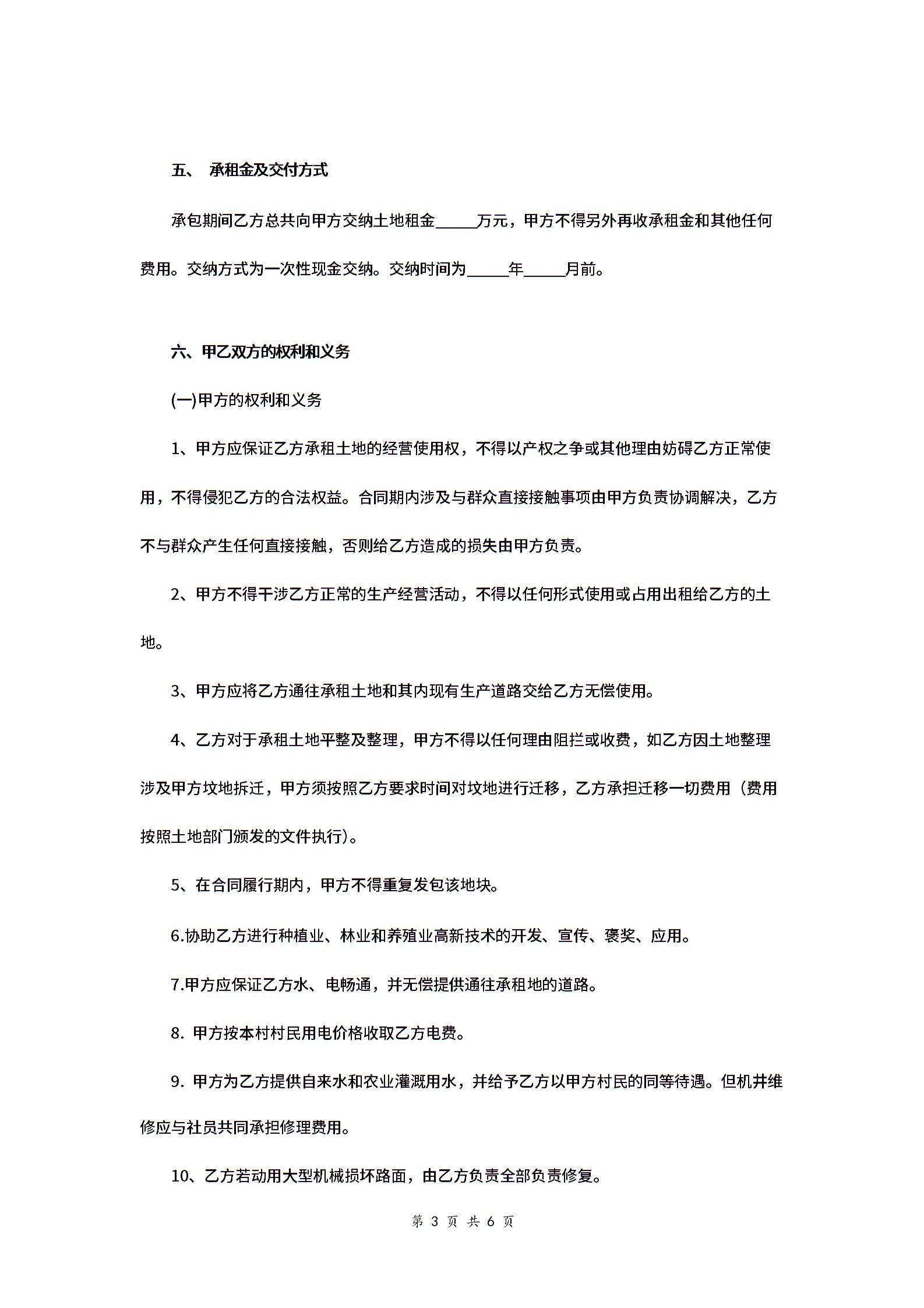 五、 承租金及交付方式

承包期间乙方总共向甲方交纳土地租金_____万元，甲方不得另外再收承租金和其他任何费用。交纳方式为一次性现金交纳。交纳时间为_____年_____月前。

六、甲乙双方的权利和义务

(一)甲方的权利和义务

1、甲方应保证乙方承租土地的经营使用权，不得以产权之争或其他理由妨碍乙方正常使用，不得侵犯乙方的合法权益。合同期内涉及与群众直接接触事项由甲方负责协调解决，乙方不与群众产生任何直接接触，否则给乙方造成的损失由甲方负责。

2、甲方不得干涉乙方正常的生产经营活动，不得以任何形式使用或占用出租给乙方的土地。

3、甲方应将乙方通往承租土地和其内现有生产道路交给乙方无偿使用。

4、乙方对于承租土地平整及整理，甲方不得以任何理由阻拦或收费，如乙方因土地整理涉及甲方坟地拆迁，甲方须按照乙方要求时间对坟地进行迁移，乙方承担迁移一切费用（费用按照土地部门颁发的文件执行)。

5、在合同履行期内，甲方不得重复发包该地块。

6.协助乙方进行种植业、林业和养殖业高新技术的开发、宣传、褒奖、应用。

7.甲方应保证乙方水、电畅通，并无偿提供通往承租地的道路。

8. 甲方按本村村民用电价格收取乙方电费。

9. 甲方为乙方提供自来水和农业灌溉用水，并给予乙方以甲方村民的同等待遇。但机井维修应与社员共同承担修理费用。

10、乙方若动用大型机械损坏路面，由乙方负责全部负责修复。

第 3 页 共 6 页